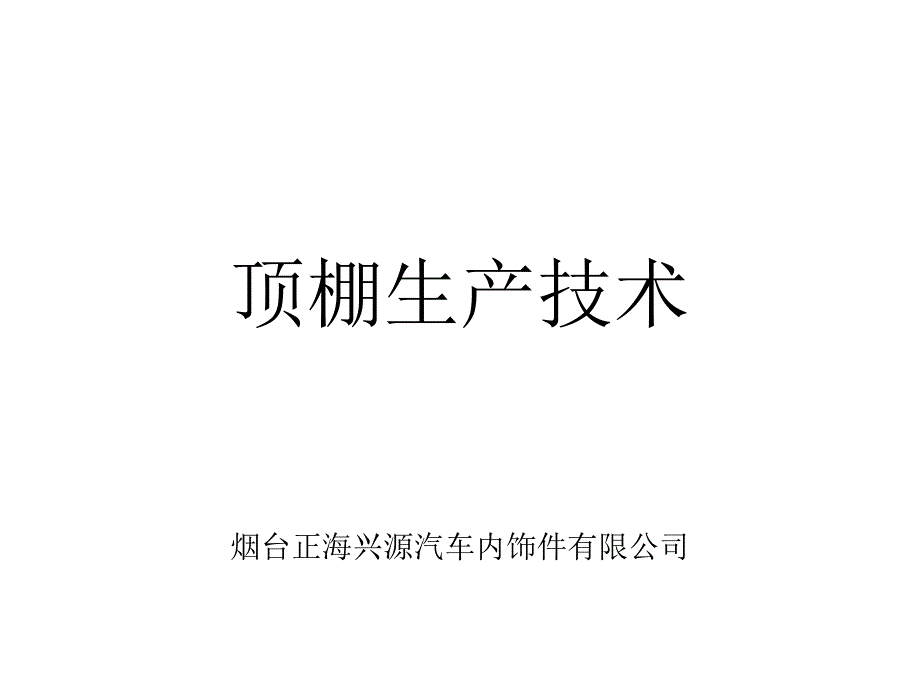 顶棚生产技术

烟台正海兴源汽车内饰件有限公司